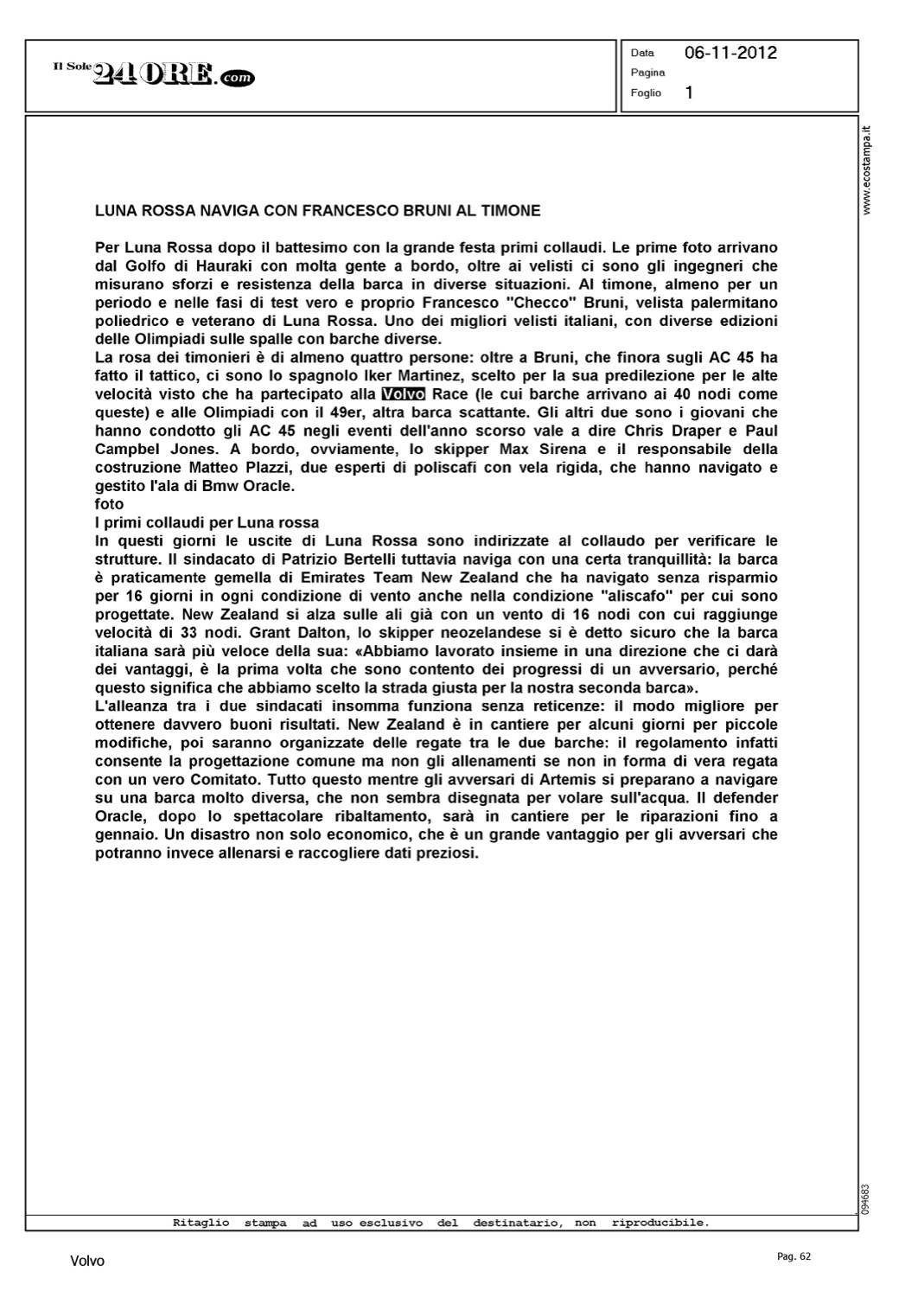 Il Sole 24 ORE.com

Data 06-11-2012
Pagina
Foglio 1

www.ecostampa.it

LUNA ROSSA NAVIGA CON FRANCESCO BRUNI AL TIMONE

Per Luna Rossa dopo il battesimo con la grande festa primi collaudi. Le prime foto arrivano dal Golfo di Hauraki con molta gente a bordo, oltre ai velisti ci sono gli ingegneri che misurano sforzi e resistenza della barca in diverse situazioni. Al timone, almeno per un periodo e nelle fasi di test vero e proprio Francesco "Checco" Bruni, velista palermitano poliedrico e veterano di Luna Rossa. Uno dei migliori velisti italiani, con diverse edizioni delle Olimpiadi sulle spalle con barche diverse.
La rosa dei timonieri è di almeno quattro persone: oltre a Bruni, che finora sugli AC 45 ha fatto il tattico, ci sono lo spagnolo Iker Martinez, scelto per la sua predilezione per le alte velocità visto che ha partecipato alla Volvo Race (le cui barche arrivano ai 40 nodi come queste) e alle Olimpiadi con il 49er, altra barca scattante. Gli altri due sono i giovani che hanno condotto gli AC 45 negli eventi dell'anno scorso vale a dire Chris Draper e Paul Campbel Jones. A bordo, ovviamente, lo skipper Max Sirena e il responsabile della costruzione Matteo Plazzi, due esperti di poliscafi con vela rigida, che hanno navigato e gestito l'ala di Bmw Oracle.
foto
I primi collaudi per Luna rossa
In questi giorni le uscite di Luna Rossa sono indirizzate al collaudo per verificare le strutture. Il sindacato di Patrizio Bertelli tuttavia naviga con una certa tranquillità: la barca è praticamente gemella di Emirates Team New Zealand che ha navigato senza risparmio per 16 giorni in ogni condizione di vento anche nella condizione "aliscafo" per cui sono progettate. New Zealand si alza sulle ali già con un vento di 16 nodi con cui raggiunge velocità di 33 nodi. Grant Dalton, lo skipper neozelandese si è detto sicuro che la barca italiana sarà più veloce della sua: «Abbiamo lavorato insieme in una direzione che ci darà dei vantaggi, è la prima volta che sono contento dei progressi di un avversario, perché questo significa che abbiamo scelto la strada giusta per la nostra seconda barca».
L'alleanza tra i due sindacati insomma funziona senza reticenze: il modo migliore per ottenere davvero buoni risultati. New Zealand è in cantiere per alcuni giorni per piccole modifiche, poi saranno organizzate delle regate tra le due barche: il regolamento infatti consente la progettazione comune ma non gli allenamenti se non in forma di vera regata con un vero Comitato. Tutto questo mentre gli avversari di Artemis si preparano a navigare su una barca molto diversa, che non sembra disegnata per volare sull'acqua. Il defender Oracle, dopo lo spettacolare ribaltamento, sarà in cantiere per le riparazioni fino a gennaio. Un disastro non solo economico, che è un grande vantaggio per gli avversari che potranno invece allenarsi e raccogliere dati preziosi.

094683

Ritaglio stampa ad uso esclusivo del destinatario, non riproducibile.

Volvo

Pag. 62